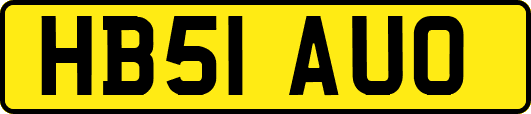 HB51 AUO